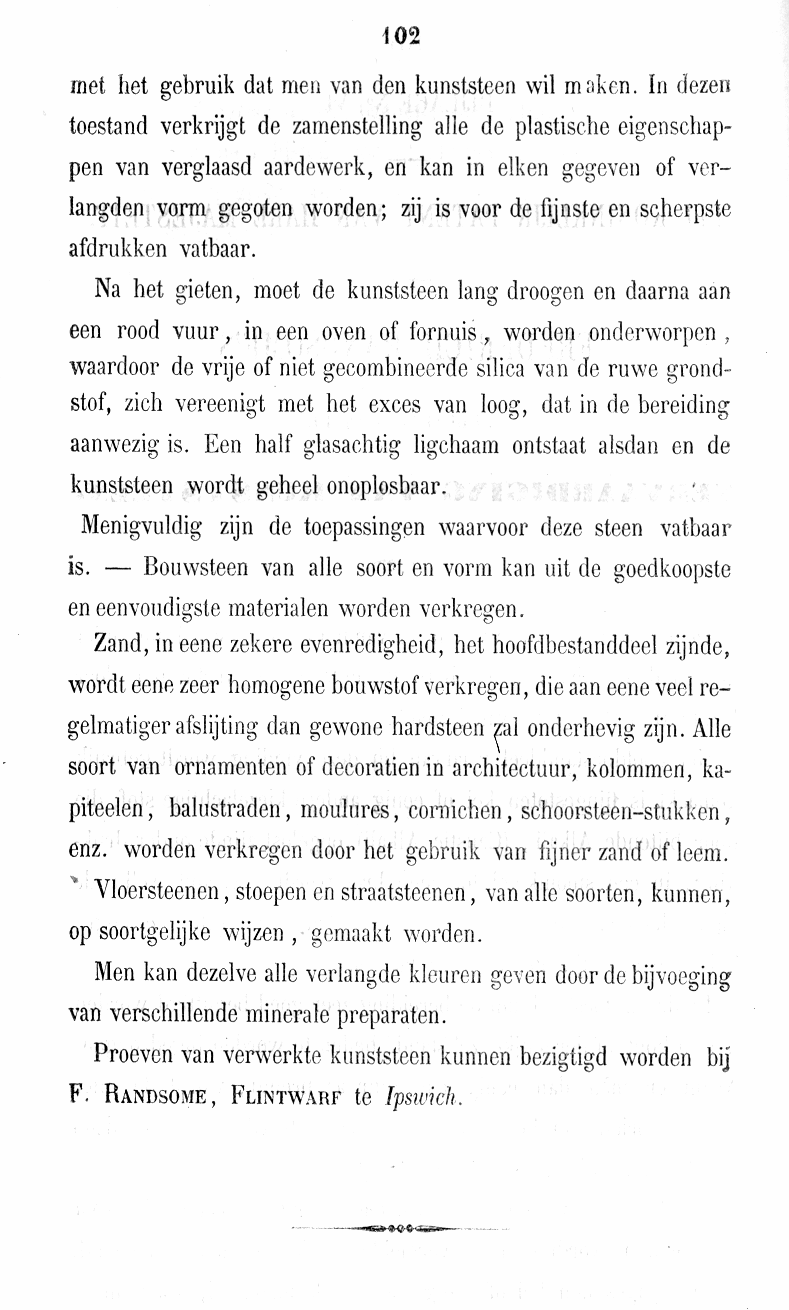 102

met het gebruik dat men van den kunststeen wil maken. In dezen toestand verkrijgt de zamenstelling alle de plastische eigenschappen van verglaasd aardewerk, en kan in elken gegeven of verlangden vorm gegoten worden; zij is voor de fijnste en scherpste afdrukken vatbaar.

Na het gieten, moet de kunststeen lang droogen en daarna aan een rood vuur, in een oven of fornuis, worden onderworpen, waardoor de vrije of niet gecombineerde silica van de ruwe grondstof, zich vereenigt met het exces van loog, dat in de bereiding aanwezig is. Een half glasachtig ligchaam ontstaat alsdan en de kunststeen wordt geheel onoplosbaar.

Menigvuldig zijn de toepassingen waarvoor deze steen vatbaar is. — Bouwsteen van alle soort en vorm kan uit de goedkoopste en eenvoudigste materialen worden verkregen.

Zand, in eene zekere evenredigheid, het hoofdbestanddeel zijnde, wordt eene zeer homogene bouwstof verkregen, die aan eene veel regelmatiger afslijting dan gewone hardsteen zal onderhevig zijn. Alle soort van ornamenten of decoratien in architectuur, kolommen, kapiteelen, balustraden, moulures, cornichen, schoorsteen-stukken, enz. worden verkregen door het gebruik van fijner zand of leem.

Vloersteenen, stoepen en straatsteenen, van alle soorten, kunnen, op soortgelijke wijzen, gemaakt worden.

Men kan dezelve alle verlangde kleuren geven door de bijvoeging van verschillende minerale preparaten.

Proeven van verwerkte kunststeen kunnen bezigtigd worden bij F. Randsome, Flintwarf te Ipswich.